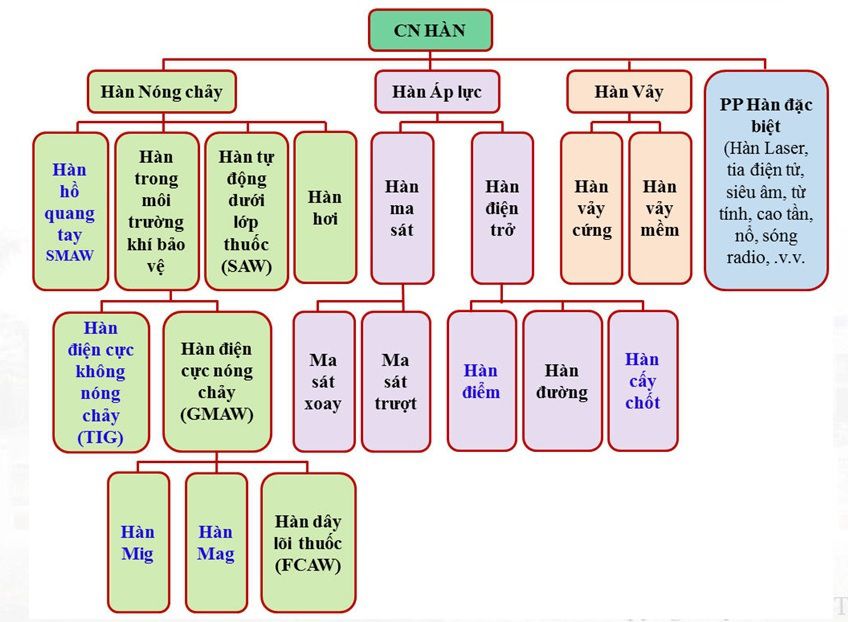 CN HÀN

Hàn Nóng chảy

Hàn Áp lực

Hàn Vảy

PP Hàn đặc biệt (Hàn Laser, tia điện tử, siêu âm, từ tính, cao tần, nổ, sóng radio, .v.v.

Hàn hồ quang tay SMAW

Hàn trong môi trường khí bảo vệ

Hàn tự động dưới lớp thuốc (SAW)

Hàn hơi

Hàn ma sát

Hàn điện trở

Hàn vảy cứng

Hàn vảy mềm

Hàn điện cực không nóng chảy (TIG)

Hàn điện cực nóng chảy (GMAW)

Ma sát xoay

Ma sát trượt

Hàn điểm

Hàn đường

Hàn cấy chốt

Hàn Mig

Hàn Mag

Hàn dây lõi thuốc (FCAW)